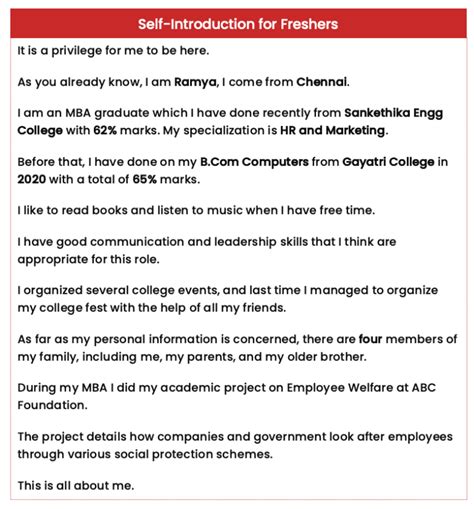 Self-Introduction for Freshers

It is a privilege for me to be here.

As you already know, I am Ramya, I come from Chennai.

I am an MBA graduate which I have done recently from Sankethika Engg College with 62% marks. My specialization is HR and Marketing.

Before that, I have done on my B.Com Computers from Gayatri College in 2020 with a total of 65% marks.

I like to read books and listen to music when I have free time.

I have good communication and leadership skills that I think are appropriate for this role.

I organized several college events, and last time I managed to organize my college fest with the help of all my friends.

As far as my personal information is concerned, there are four members of my family, including me, my parents, and my older brother.

During my MBA I did my academic project on Employee Welfare at ABC Foundation.

The project details how companies and government look after employees through various social protection schemes.

This is all about me.